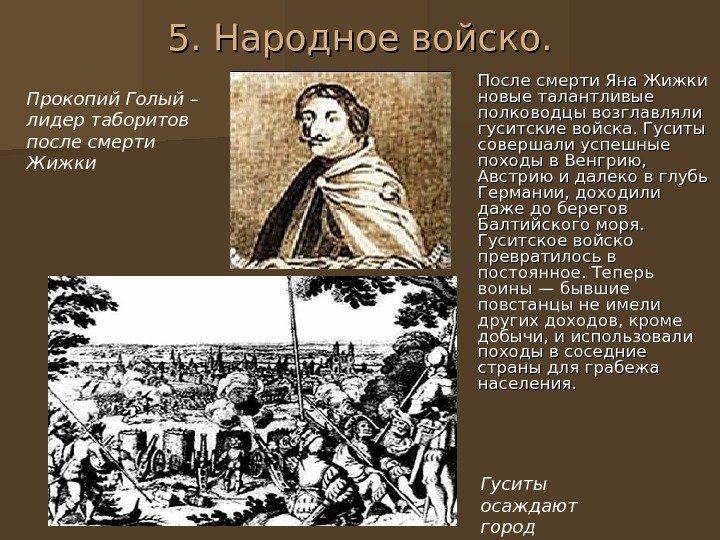 5. Народное войско.

Прокопий Голый – лидер таборитов после смерти Жижки

После смерти Яна Жижки новые талантливые полководцы возглавляли гуситские войска. Гуситы совершали успешные походы в Венгрию, Австрию и далеко в глубь Германии, доходили даже до берегов Балтийского моря. Гуситское войско превратилось в постоянное. Теперь воины — бывшие повстанцы не имели других доходов, кроме добычи, и использовали походы в соседние страны для грабежа населения.

Гуситы осаждают город